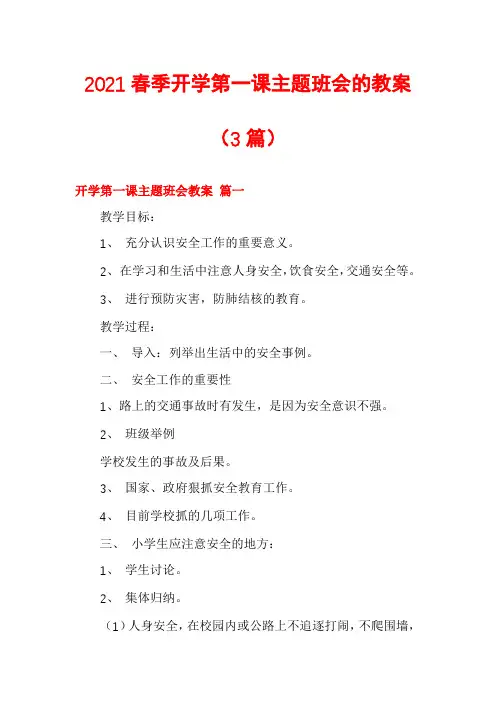 2021 春季开学第一课主题班会的教案

（3 篇）

开学第一课主题班会教案 篇一

教学目标：

1、 充分认识安全工作的重要意义。

2、在学习和生活中注意人身安全，饮食安全，交通安全等。

3、 进行预防灾害，防肺结核的教育。

教学过程：

一、 导入：列举出生活中的安全事例。

二、 安全工作的重要性

1、路上的交通事故时有发生，是因为安全意识不强。

2、 班级举例

学校发生的事故及后果。

3、 国家、政府狠抓安全教育工作。

4、 目前学校抓的几项工作。

三、 小学生应注意安全的地方：

1、 学生讨论。

2、 集体归纳。

（1）人身安全，在校园内或公路上不追逐打闹，不爬围墙，